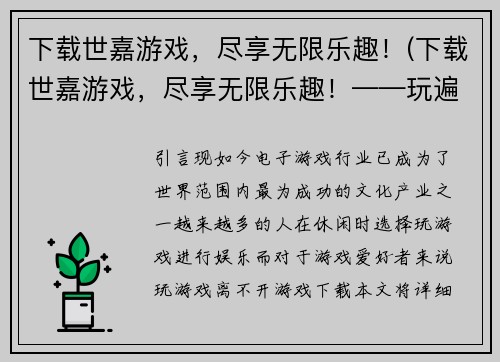 下载世嘉游戏，尽享无限乐趣！(下载世嘉游戏，尽享无限乐趣！——玩遍

引言现如今电子游戏行业已成为了世界范围内最为成功的文化产业之一越来越多的人在休闲时选择玩游戏进行娱乐而对于游戏爱好者来说玩游戏离不开游戏下载本文将详细